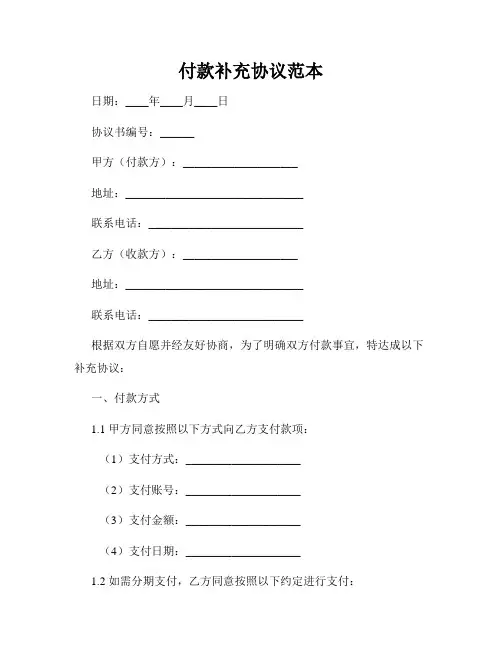 付款补充协议范本

日期：____年____月____日

协议书编号：______

甲方（付款方）：____________________

地址：______________________________

联系电话：__________________________

乙方（收款方）：____________________

地址：______________________________

联系电话：__________________________

根据双方自愿并经友好协商，为了明确双方付款事宜，特达成以下补充协议：

一、付款方式

1.1 甲方同意按照以下方式向乙方支付款项：

（1）支付方式：____________________

（2）支付账号：____________________

（3）支付金额：____________________

（4）支付日期：____________________

1.2 如需分期支付，乙方同意按照以下约定进行支付：